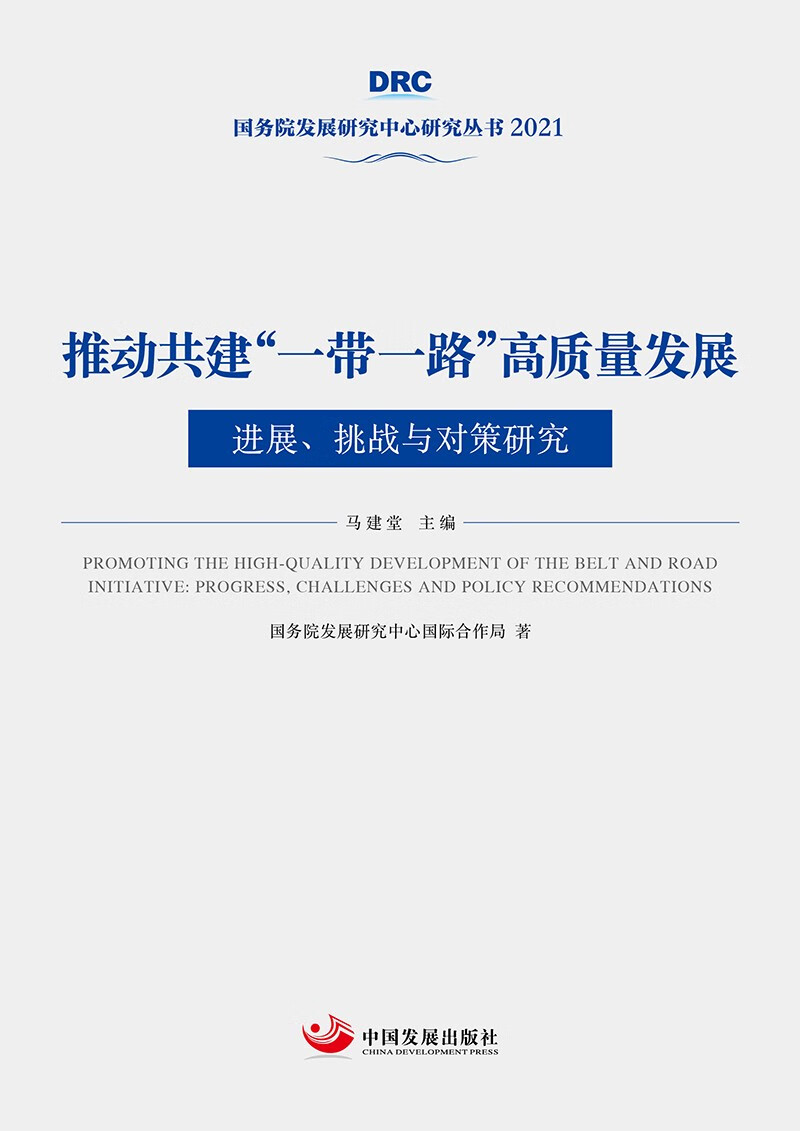 DRC

国务院发展研究中心研究丛书 2021

推动共建“一带一路”高质量发展

进展、挑战与对策研究

马建堂 主编

PROMOTING THE HIGH-QUALITY DEVELOPMENT OF THE BELT AND ROAD INITIATIVE: PROGRESS, CHALLENGES AND POLICY RECOMMENDATIONS

国务院发展研究中心国际合作局 著

中国发展出版社
CHINA DEVELOPMENT PRESS